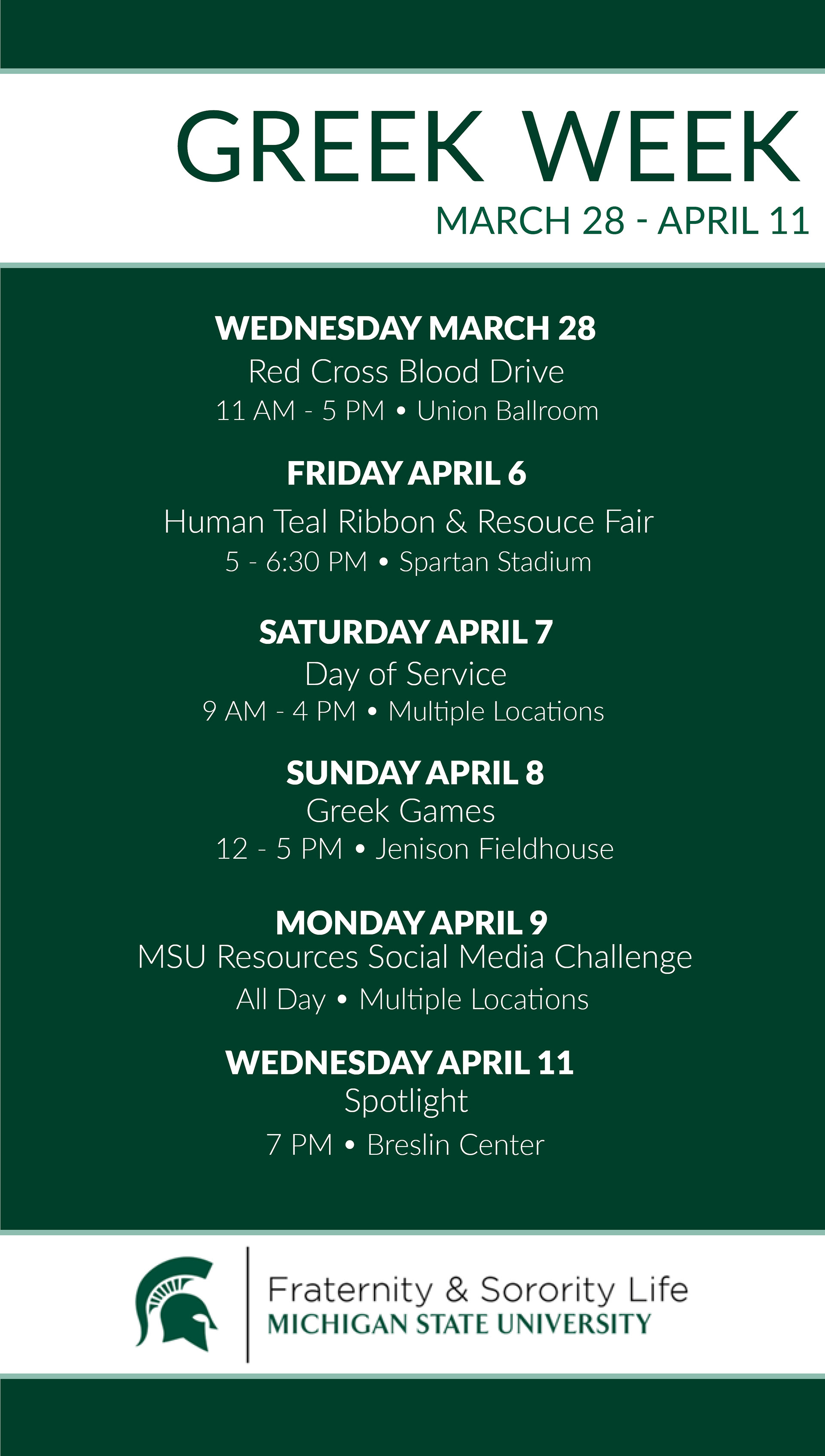 GREEK WEEK
MARCH 28 - APRIL 11

WEDNESDAY MARCH 28
Red Cross Blood Drive
11 AM - 5 PM • Union Ballroom

FRIDAY APRIL 6
Human Teal Ribbon & Resouce Fair
5 - 6:30 PM • Spartan Stadium

SATURDAY APRIL 7
Day of Service
9 AM - 4 PM • Multiple Locations

SUNDAY APRIL 8
Greek Games
12 - 5 PM • Jenison Fieldhouse

MONDAY APRIL 9
MSU Resources Social Media Challenge
All Day • Multiple Locations

WEDNESDAY APRIL 11
Spotlight
7 PM • Breslin Center

Fraternity & Sorority Life
MICHIGAN STATE UNIVERSITY